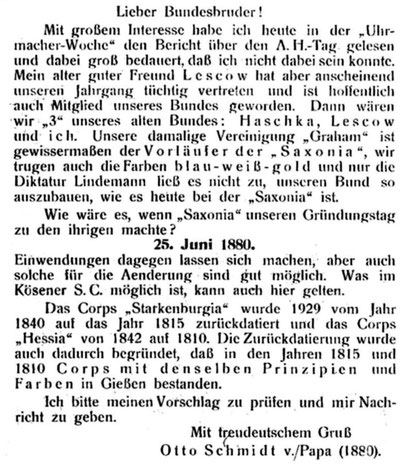 Lieber Bundesbruder!

Mit großem Interesse habe ich heute in der „Uhrmacher-Woche“ den Bericht über den A. H.-Tag gelesen und dabei groß bedauert, daß ich nicht dabei sein konnte. Mein alter guter Freund Lescow hat aber anscheinend unseren Jahrgang tüchtig vertreten und ist hoffentlich auch Mitglied unseres Bundes geworden. Dann wären wir „3“ unseres alten Bundes: Haschka, Lescow und ich. Unsere damalige Vereinigung „Graham“ ist gewissermaßen der Vorläufer der „Saxonia“, wir trugen auch die Farben blau-weiß-gold und nur die Diktatur Lindemann ließ es nicht zu, unseren Bund so auszubauen, wie es heute bei der „Saxonia“ ist.

Wie wäre es, wenn „Saxonia“ unseren Gründungstag zu den ihrigen machte?

25. Juni 1880.

Einwendungen dagegen lassen sich machen, aber auch solche für die Aenderung sind gut möglich. Was im Kösener S. C. möglich ist, kann auch hier gelten.

Das Corps „Starkenburgia“ wurde 1929 vom Jahr 1840 auf das Jahr 1815 zurückdatiert und das Corps „Hessia“ von 1842 auf 1810. Die Zurückdatierung wurde auch dadurch begründet, daß in den Jahren 1815 und 1810 Corps mit denselben Prinzipien und Farben in Gießen bestanden.

Ich bitte meinen Vorschlag zu prüfen und mir Nachricht zu geben.

Mit treudeutschem Gruß
Otto Schmidt v./Papa (1880).